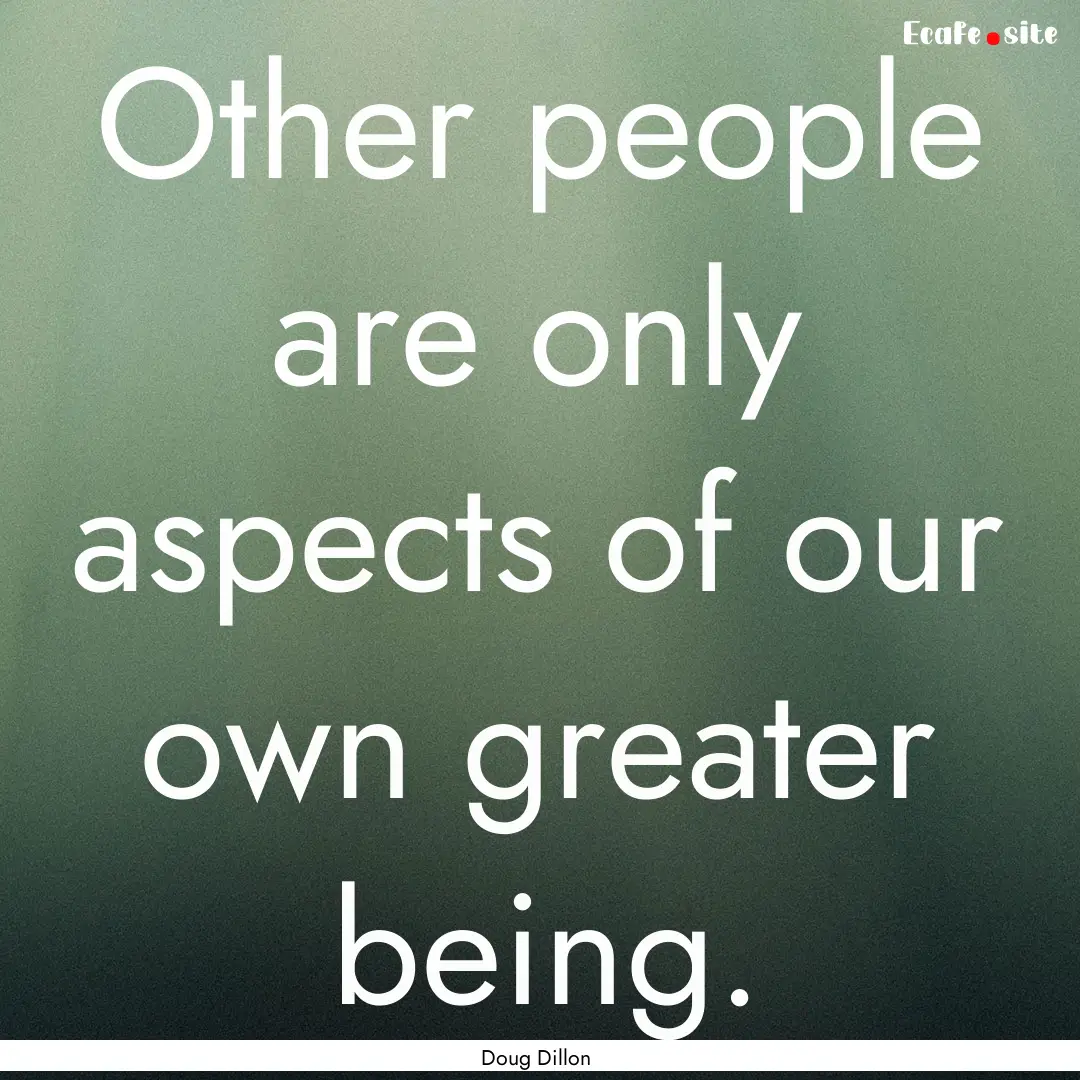 Ecafe.site

Other people are only aspects of our own greater being.

Doug Dillon